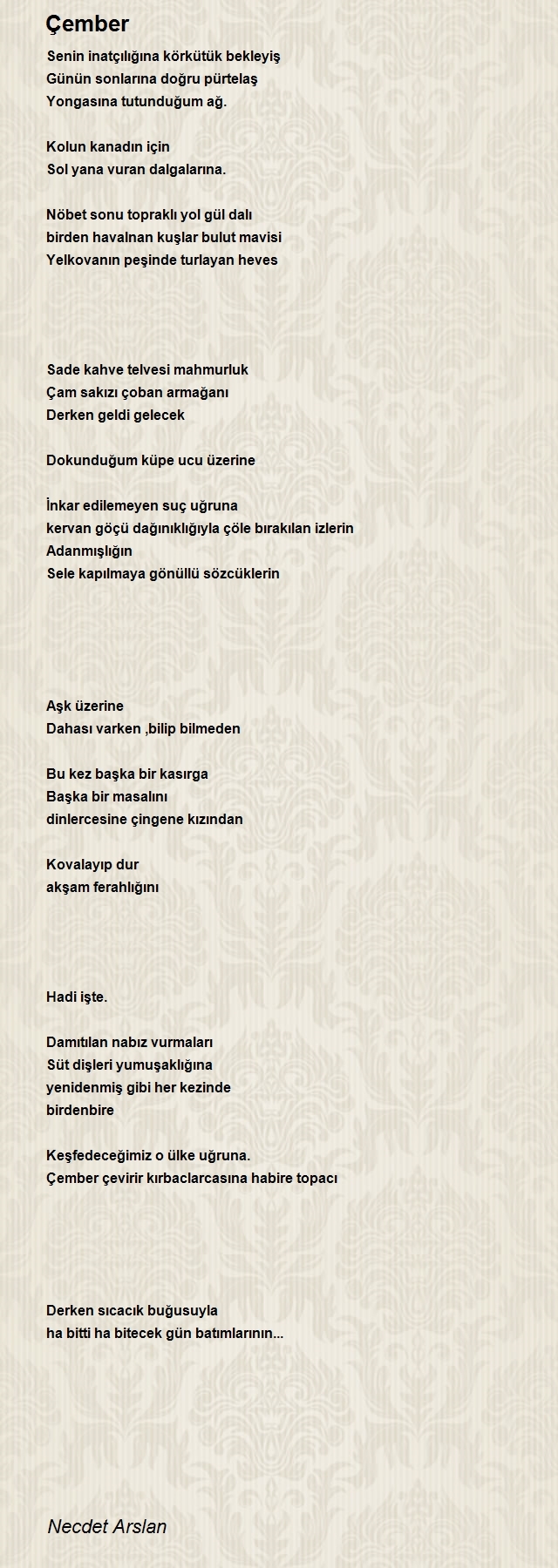 Çember

Senin inatçılığına körkütük bekleyiş
Günün sonlarına doğru pürtelaş
Yongasına tutunduğum ağ.

Kolun kanadın için
Sol yana vuran dalgalarına.

Nöbet sonu topraklı yol gül dalı
birden havalnan kuşlar bulut mavisi
Yelkovanın peşinde turlayan heves

Sade kahve telvesi mahmurluk
Çam sakızı çoban armağanı
Derken geldi gelecek

Dokunduğum küpe ucu üzerine

İnkar edilemeyen suç uğruna
kervan göçü dağınıklığıyla çöle bırakılan izlerin
Adanmışlığın
Sele kapılmaya gönüllü sözcüklerin

Aşk üzerine
Dahası varken ,bilip bilmeden

Bu kez başka bir kasırga
Başka bir masalını
dinlercesine çingene kızından

Kovalayıp dur
akşam ferahlığını

Hadi işte.

Damıtılan nabız vurmaları
Süt dişleri yumuşaklığına
yenidenmiş gibi her kezinde
birdenbire

Keşfedeceğimiz o ülke uğruna.
Çember çevirir kırbaclarcasına habire topacı

Derken sıcacık buğusuyla
ha bitti ha bitecek gün batımlarının...

Necdet Arslan